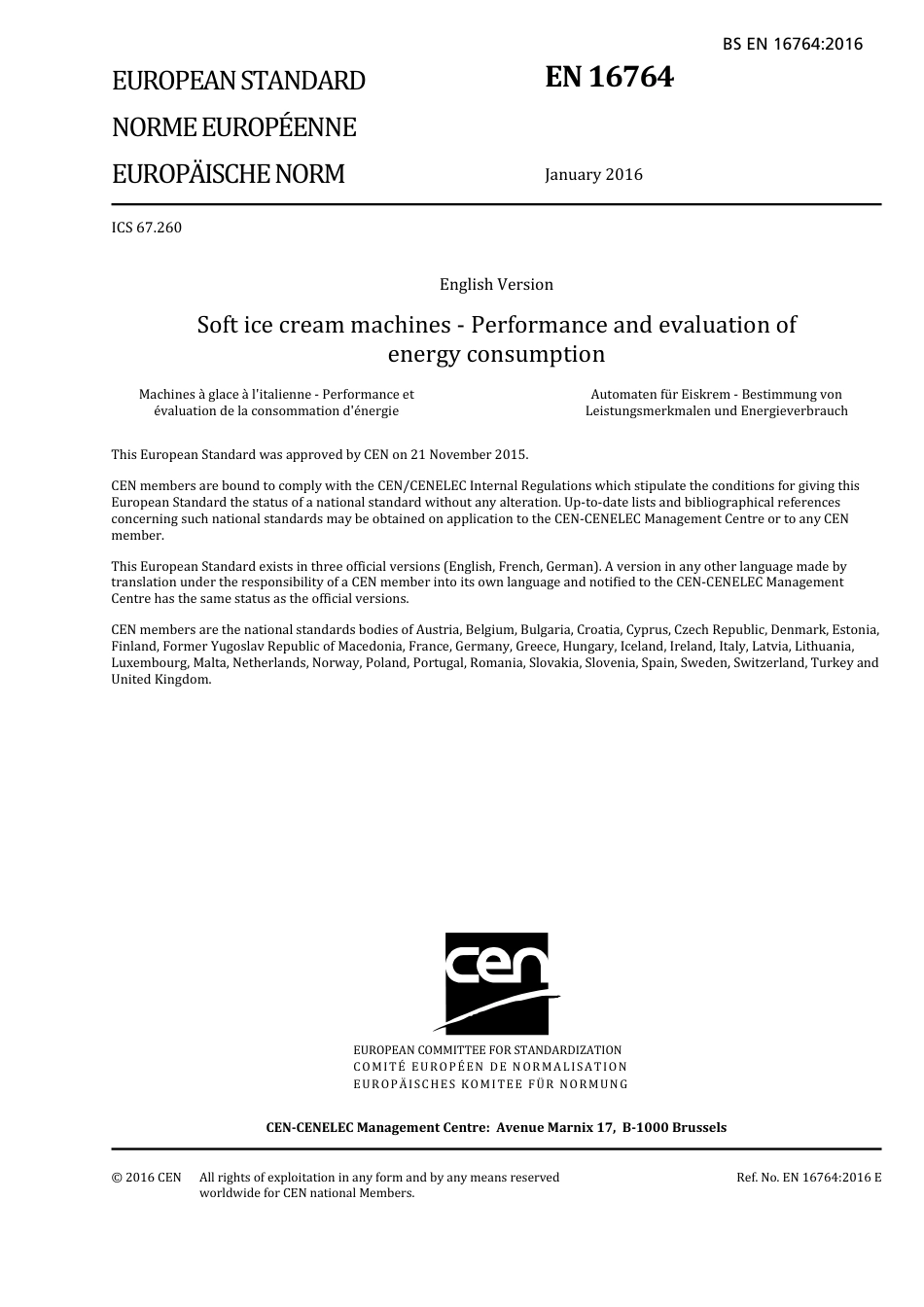 BS EN 16764:2016

EUROPEAN STANDARD
NORME EUROPÉENNE
EUROPÄISCHE NORM

EN 16764

January 2016

ICS 67.260

English Version

Soft ice cream machines - Performance and evaluation of energy consumption

Machines à glace à l'italienne - Performance et évaluation de la consommation d'énergie

Automaten für Eiskrem - Bestimmung von Leistungsmerkmalen und Energieverbrauch

This European Standard was approved by CEN on 21 November 2015.

CEN members are bound to comply with the CEN/CENELEC Internal Regulations which stipulate the conditions for giving this European Standard the status of a national standard without any alteration. Up-to-date lists and bibliographical references concerning such national standards may be obtained on application to the CEN-CENELEC Management Centre or to any CEN member.

This European Standard exists in three official versions (English, French, German). A version in any other language made by translation under the responsibility of a CEN member into its own language and notified to the CEN-CENELEC Management Centre has the same status as the official versions.

CEN members are the national standards bodies of Austria, Belgium, Bulgaria, Croatia, Cyprus, Czech Republic, Denmark, Estonia, Finland, Former Yugoslav Republic of Macedonia, France, Germany, Greece, Hungary, Iceland, Ireland, Italy, Latvia, Lithuania, Luxembourg, Malta, Netherlands, Norway, Poland, Portugal, Romania, Slovakia, Slovenia, Spain, Sweden, Switzerland, Turkey and United Kingdom.

cen

EUROPEAN COMMITTEE FOR STANDARDIZATION
COMITÉ EUROPÉEN DE NORMALISATION
EUROPÄISCHES KOMITEE FÜR NORMUNG

CEN-CENELEC Management Centre: Avenue Marnix 17, B-1000 Brussels

© 2016 CEN All rights of exploitation in any form and by any means reserved worldwide for CEN national Members.

Ref. No. EN 16764:2016 E